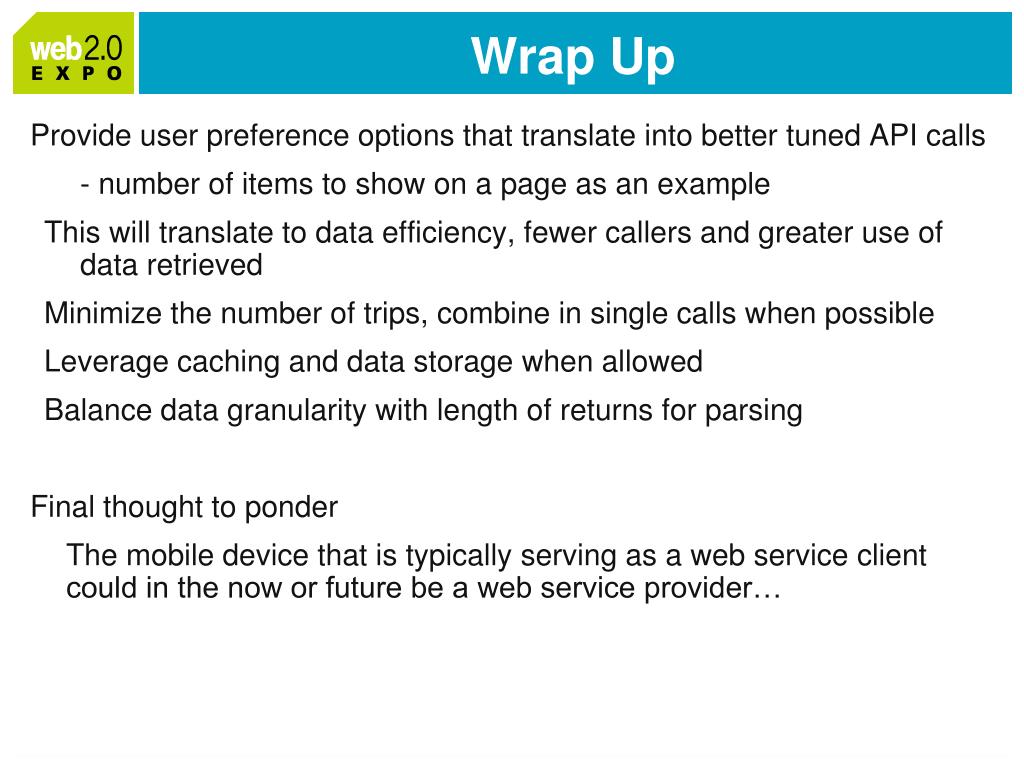 web2.0
EXPO

Wrap Up

Provide user preference options that translate into better tuned API calls

- number of items to show on a page as an example

This will translate to data efficiency, fewer callers and greater use of data retrieved

Minimize the number of trips, combine in single calls when possible

Leverage caching and data storage when allowed

Balance data granularity with length of returns for parsing

Final thought to ponder

The mobile device that is typically serving as a web service client could in the now or future be a web service provider…